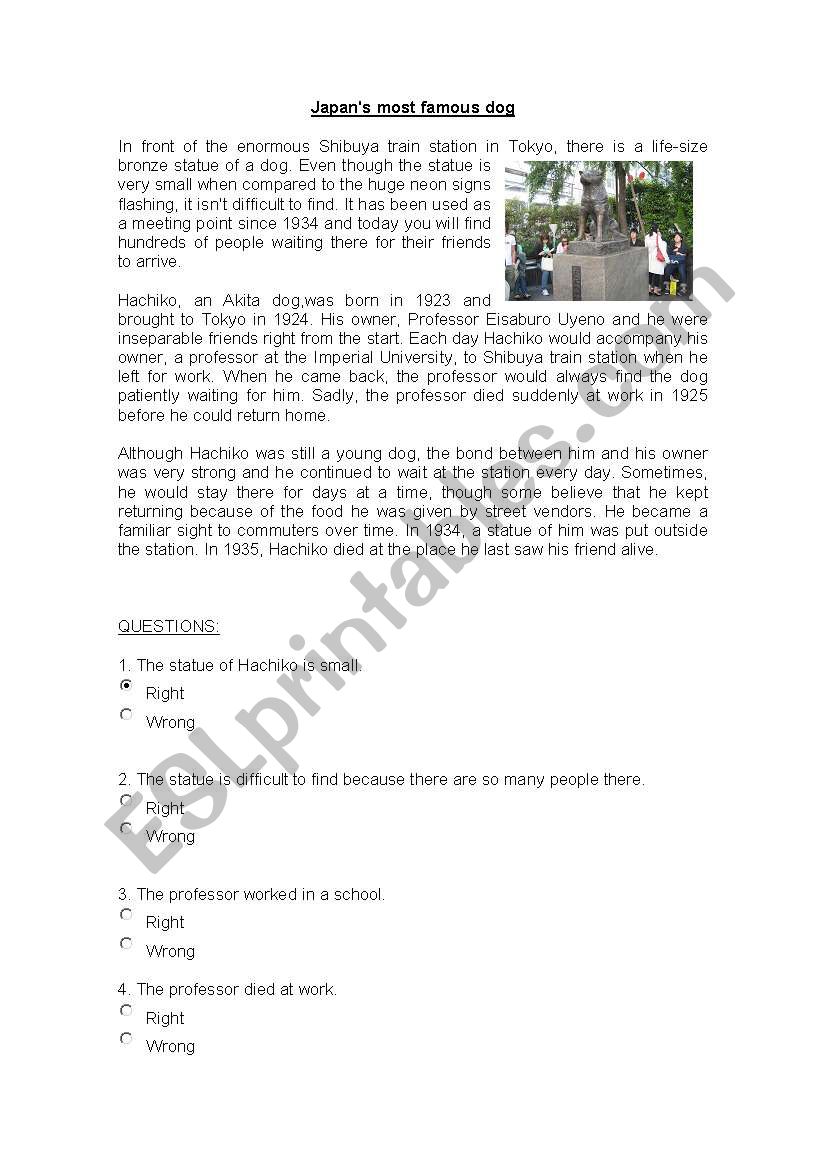 Japan's most famous dog

In front of the enormous Shibuya train station in Tokyo, there is a life-size bronze statue of a dog. Even though the statue is very small when compared to the huge neon signs flashing, it isn't difficult to find. It has been used as a meeting point since 1934 and today you will find hundreds of people waiting there for their friends to arrive.

Hachiko, an Akita dog,was born in 1923 and brought to Tokyo in 1924. His owner, Professor Eisaburo Uyeno and he were inseparable friends right from the start. Each day Hachiko would accompany his owner, a professor at the Imperial University, to Shibuya train station when he left for work. When he came back, the professor would always find the dog patiently waiting for him. Sadly, the professor died suddenly at work in 1925 before he could return home.

Although Hachiko was still a young dog, the bond between him and his owner was very strong and he continued to wait at the station every day. Sometimes, he would stay there for days at a time, though some believe that he kept returning because of the food he was given by street vendors. He became a familiar sight to commuters over time. In 1934, a statue of him was put outside the station. In 1935, Hachiko died at the place he last saw his friend alive.

QUESTIONS:

1. The statue of Hachiko is small.
Right
Wrong

2. The statue is difficult to find because there are so many people there.
Right
Wrong

3. The professor worked in a school.
Right
Wrong

4. The professor died at work.
Right
Wrong

ESLprintables.com